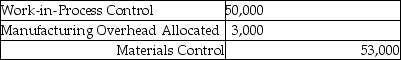 | Work-in-Process Control | 50,000 | |
|---|---|---|
| Manufacturing Overhead Allocated | 3,000 | |
| Materials Control | | 53,000 |